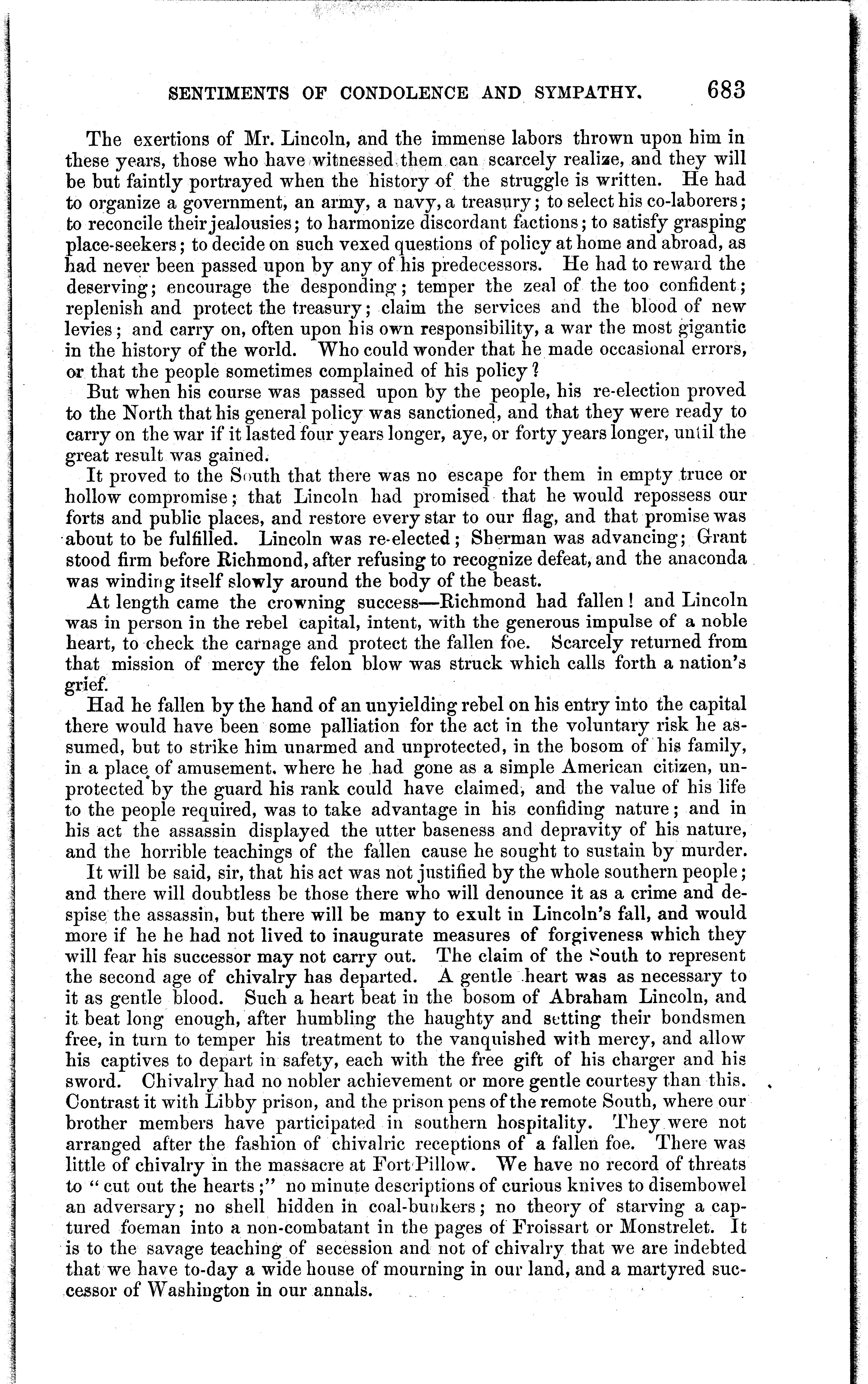 SENTIMENTS OF CONDOLENCE AND SYMPATHY. 683

The exertions of Mr. Lincoln, and the immense labors thrown upon him in these years, those who have witnessed them can scarcely realize, and they will be but faintly portrayed when the history of the struggle is written. He had to organize a government, an army, a navy, a treasury; to select his co-laborers; to reconcile their jealousies; to harmonize discordant factions; to satisfy grasping place-seekers; to decide on such vexed questions of policy at home and abroad, as had never been passed upon by any of his predecessors. He had to reward the deserving; encourage the desponding; temper the zeal of the too confident; replenish and protect the treasury; claim the services and the blood of new levies; and carry on, often upon his own responsibility, a war the most gigantic in the history of the world. Who could wonder that he made occasional errors, or that the people sometimes complained of his policy?

But when his course was passed upon by the people, his re-election proved to the North that his general policy was sanctioned, and that they were ready to carry on the war if it lasted four years longer, aye, or forty years longer, until the great result was gained.

It proved to the South that there was no escape for them in empty truce or hollow compromise; that Lincoln had promised that he would repossess our forts and public places, and restore every star to our flag, and that promise was about to be fulfilled. Lincoln was re-elected; Sherman was advancing; Grant stood firm before Richmond, after refusing to recognize defeat, and the anaconda was winding itself slowly around the body of the beast.

At length came the crowning success—Richmond had fallen! and Lincoln was in person in the rebel capital, intent, with the generous impulse of a noble heart, to check the carnage and protect the fallen foe. Scarcely returned from that mission of mercy the felon blow was struck which calls forth a nation's grief.

Had he fallen by the hand of an unyielding rebel on his entry into the capital there would have been some palliation for the act in the voluntary risk he assumed, but to strike him unarmed and unprotected, in the bosom of his family, in a place of amusement. where he had gone as a simple American citizen, unprotected by the guard his rank could have claimed, and the value of his life to the people required, was to take advantage in his confiding nature; and in his act the assassin displayed the utter baseness and depravity of his nature, and the horrible teachings of the fallen cause he sought to sustain by murder.

It will be said, sir, that his act was not justified by the whole southern people; and there will doubtless be those there who will denounce it as a crime and despise the assassin, but there will be many to exult in Lincoln's fall, and would more if he he had not lived to inaugurate measures of forgiveness which they will fear his successor may not carry out. The claim of the South to represent the second age of chivalry has departed. A gentle heart was as necessary to it as gentle blood. Such a heart beat in the bosom of Abraham Lincoln, and it beat long enough, after humbling the haughty and setting their bondsmen free, in turn to temper his treatment to the vanquished with mercy, and allow his captives to depart in safety, each with the free gift of his charger and his sword. Chivalry had no nobler achievement or more gentle courtesy than this. Contrast it with Libby prison, and the prison pens of the remote South, where our brother members have participated in southern hospitality. They were not arranged after the fashion of chivalric receptions of a fallen foe. There was little of chivalry in the massacre at Fort Pillow. We have no record of threats to "cut out the hearts;" no minute descriptions of curious knives to disembowel an adversary; no shell hidden in coal-bunkers; no theory of starving a captured foeman into a non-combatant in the pages of Froissart or Monstrelet. It is to the savage teaching of secession and not of chivalry that we are indebted that we have to-day a wide house of mourning in our land, and a martyred successor of Washington in our annals.